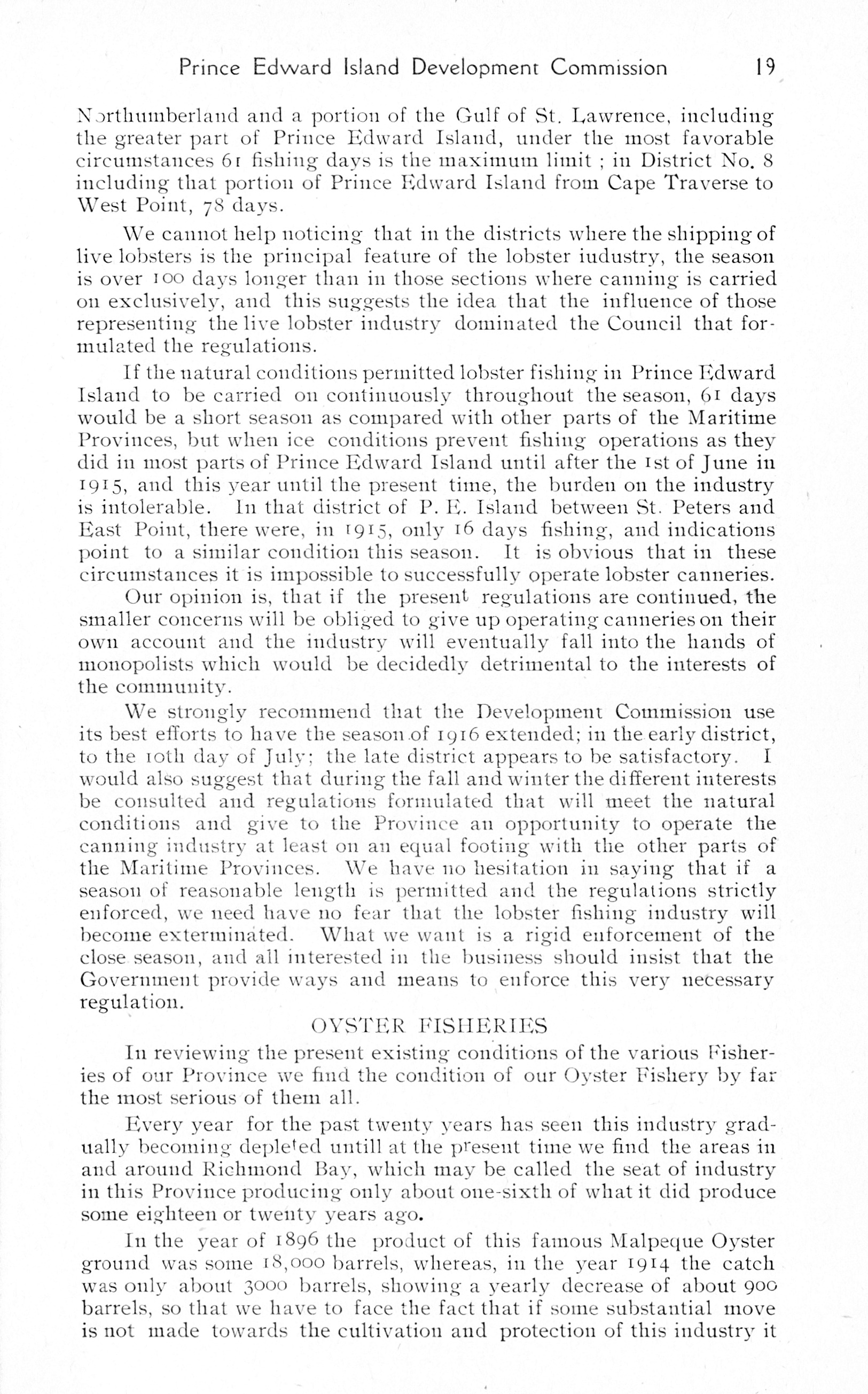 Prince Edward Island Development Commission 19

Northumberland and a portion of the Gulf of St. Lawrence, including the greater part of Prince Edward Island, under the most favorable circumstances 61 fishing days is the maximum limit ; in District No. 8 including that portion of Prince Edward Island from Cape Traverse to West Point, 78 days.

We cannot help noticing that in the districts where the shipping of live lobsters is the principal feature of the lobster iudustry, the season is over 100 days longer than in those sections where canning is carried on exclusively, and this suggests the idea that the influence of those representing the live lobster industry dominated the Council that formulated the regulations.

If the natural conditions permitted lobster fishing in Prince Edward Island to be carried on continuously throughout the season, 61 days would be a short season as compared with other parts of the Maritime Provinces, but when ice conditions prevent fishing operations as they did in most parts of Prince Edward Island until after the 1st of June in 1915, and this year until the present time, the burden on the industry is intolerable. In that district of P. E. Island between St. Peters and East Point, there were, in 1915, only 16 days fishing, and indications point to a similar condition this season. It is obvious that in these circumstances it is impossible to successfully operate lobster canneries.

Our opinion is, that if the present regulations are continued, the smaller concerns will be obliged to give up operating canneries on their own account and the industry will eventually fall into the hands of monopolists which would be decidedly detrimental to the interests of the community.

We strongly recommend that the Development Commission use its best efforts to have the season of 1916 extended; in the early district, to the 10th day of July; the late district appears to be satisfactory. I would also suggest that during the fall and winter the different interests be consulted and regulations formulated that will meet the natural conditions and give to the Province an opportunity to operate the canning industry at least on an equal footing with the other parts of the Maritime Provinces. We have no hesitation in saying that if a season of reasonable length is permitted and the regulations strictly enforced, we need have no fear that the lobster fishing industry will become exterminated. What we want is a rigid enforcement of the close season, and all interested in the business should insist that the Government provide ways and means to enforce this very necessary regulation.

OYSTER FISHERIES

In reviewing the present existing conditions of the various Fisheries of our Province we find the condition of our Oyster Fishery by far the most serious of them all.

Every year for the past twenty years has seen this industry gradually becoming depleted untill at the present time we find the areas in and around Richmond Bay, which may be called the seat of industry in this Province producing only about one-sixth of what it did produce some eighteen or twenty years ago.

In the year of 1896 the product of this famous Malpeque Oyster ground was some 18,000 barrels, whereas, in the year 1914 the catch was only about 3000 barrels, showing a yearly decrease of about 900 barrels, so that we have to face the fact that if some substantial move is not made towards the cultivation and protection of this industry it